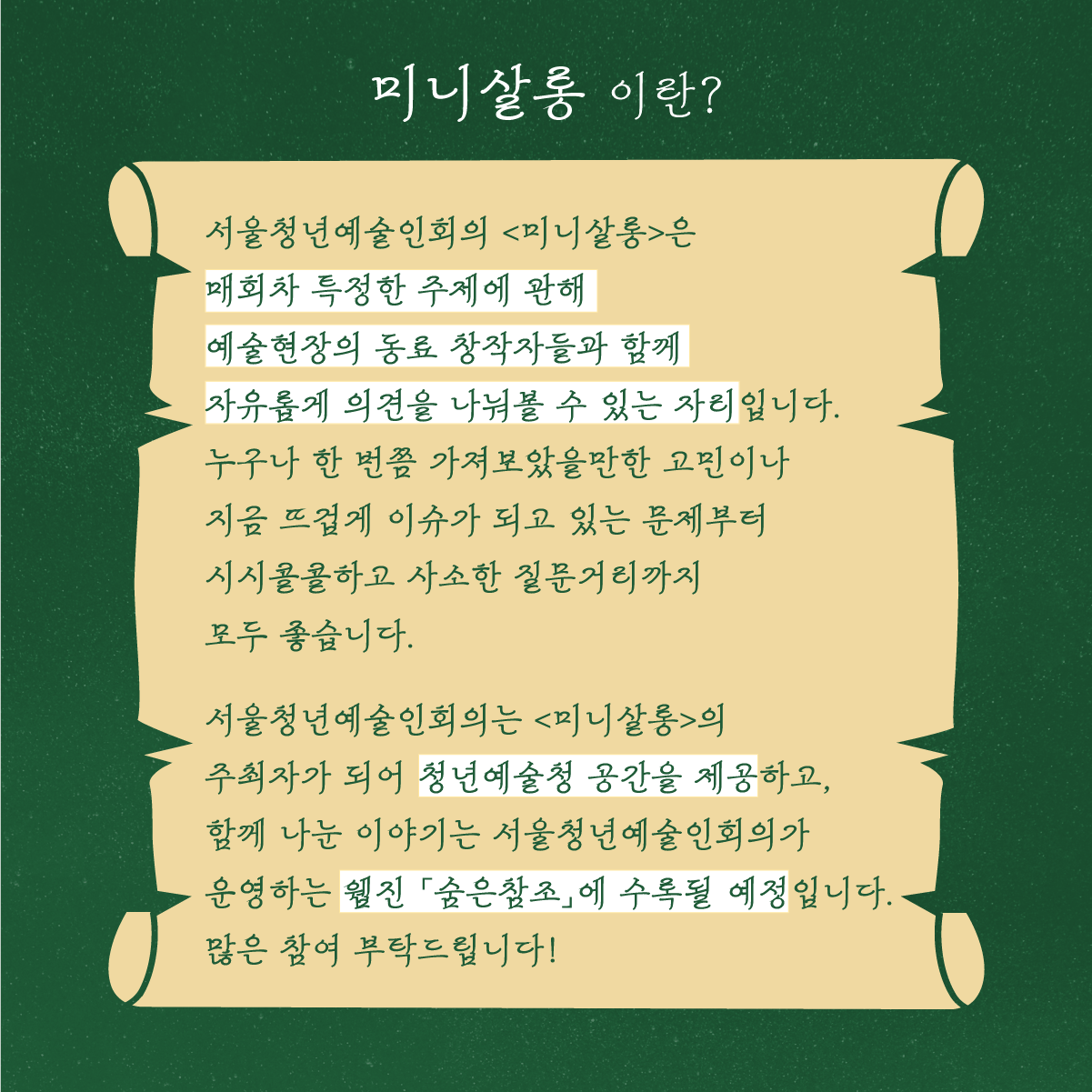 미니살롱 이란?

서울청년예술인회의 <미니살롱>은 매회차 특정한 주제에 관해 예술현장의 동료 창작자들과 함께 자유롭게 의견을 나눠볼 수 있는 자리입니다. 누구나 한 번쯤 가져보았을만한 고민이나 지금 뜨겁게 이슈가 되고 있는 문제부터 시시콜콜하고 사소한 질문거리까지 모두 좋습니다.

서울청년예술인회의는 <미니살롱>의 주최자가 되어 청년예술청 공간을 제공하고, 함께 나눈 이야기는 서울청년예술인회의가 운영하는 웹진 「숨은참조」에 수록될 예정입니다. 많은 참여 부탁드립니다!